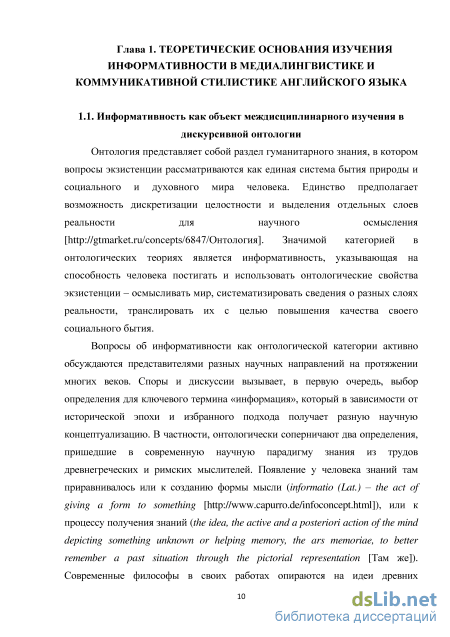 Глава 1. ТЕОРЕТИЧЕСКИЕ ОСНОВАНИЯ ИЗУЧЕНИЯ ИНФОРМАТИВНОСТИ В МЕДИАЛИНГВИСТИКЕ И КОММУНИКАТИВНОЙ СТИЛИСТИКЕ АНГЛИЙСКОГО ЯЗЫКА

1.1. Информативность как объект междисциплинарного изучения в дискурсивной онтологии

Онтология представляет собой раздел гуманитарного знания, в котором вопросы экзистенции рассматриваются как единая система бытия природы и социального и духовного мира человека. Единство предполагает возможность дискретизации целостности и выделения отдельных слоев реальности для научного осмысления [http://gtmarket.ru/concepts/6847/Онтология]. Значимой категорией в онтологических теориях является информативность, указывающая на способность человека постигать и использовать онтологические свойства экзистенции – осмысливать мир, систематизировать сведения о разных слоях реальности, транслировать их с целью повышения качества своего социального бытия.

Вопросы об информативности как онтологической категории активно обсуждаются представителями разных научных направлений на протяжении многих веков. Споры и дискуссии вызывает, в первую очередь, выбор определения для ключевого термина «информация», который в зависимости от исторической эпохи и избранного подхода получает разную научную концептуализацию. В частности, онтологически соперничают два определения, пришедшие в современную научную парадигму знания из трудов древнегреческих и римских мыслителей. Появление у человека знаний там приравнивалось или к созданию формы мысли (informatio (Lat.) – the act of giving a form to something [http://www.capurro.de/infoconcept.html]), или к процессу получения знаний (the idea, the active and a posteriori action of the mind depicting something unknown or helping memory, the ars memoriae, to better remember a past situation through the pictorial representation [Там же]). Современные философы в своих работах опираются на идеи древних

10

dsLib.net
библиотека диссертаций